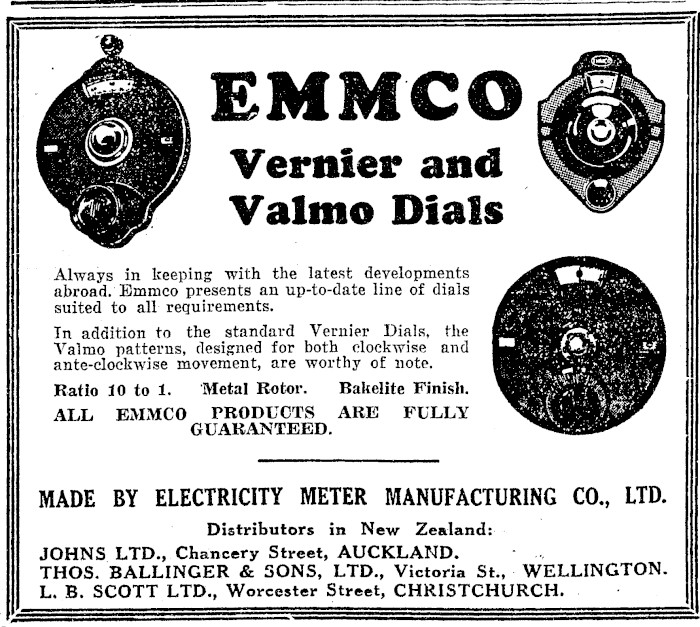 EMMCO

Vernier and Valmo Dials

Always in keeping with the latest developments abroad. Emmco presents an up-to-date line of dials suited to all requirements.

In addition to the standard Vernier Dials, the Valmo patterns, designed for both clockwise and ante-clockwise movement, are worthy of note.

Ratio 10 to 1. Metal Rotor. Bakelite Finish.

ALL EMMCO PRODUCTS ARE FULLY GUARANTEED.

MADE BY ELECTRICITY METER MANUFACTURING CO., LTD.

Distributors in New Zealand:

JOHNS LTD., Chancery Street, AUCKLAND.
THOS. BALLINGER & SONS, LTD., Victoria St., WELLINGTON.
L. B. SCOTT LTD., Worcester Street, CHRISTCHURCH.